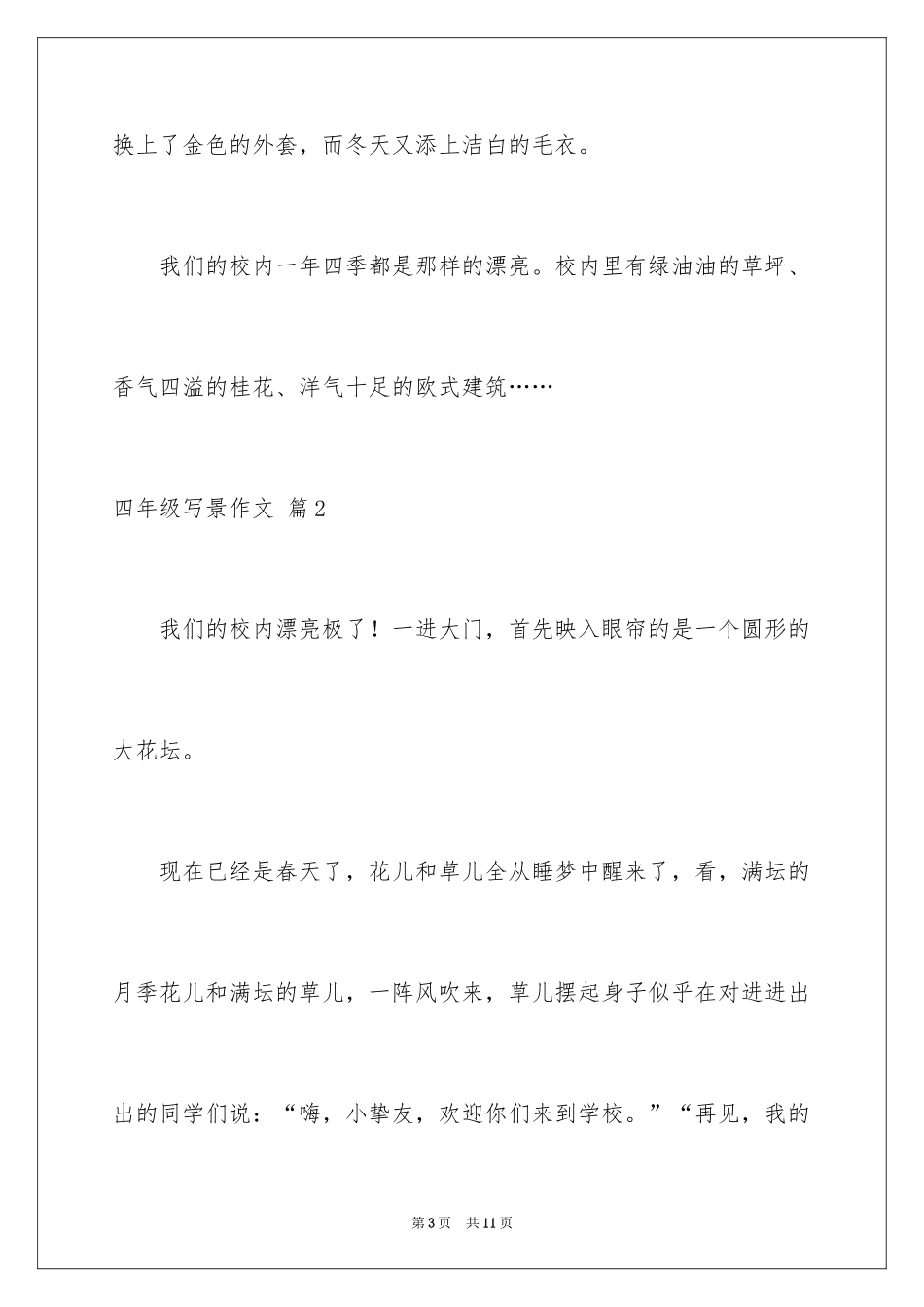 换上了金色的外套，而冬天又添上洁白的毛衣。

我们的校内一年四季都是那样的漂亮。校内里有绿油油的草坪、香气四溢的桂花、洋气十足的欧式建筑……

四年级写景作文 篇2

我们的校内漂亮极了！一进大门，首先映入眼帘的是一个圆形的大花坛。

现在已经是春天了，花儿和草儿全从睡梦中醒来了，看，满坛的月季花儿和满坛的草儿，一阵风吹来，草儿摆起身子似乎在对进进出出的同学们说：“嗨，小挚友，欢迎你们来到学校。”“再见，我的

第3页　共11页